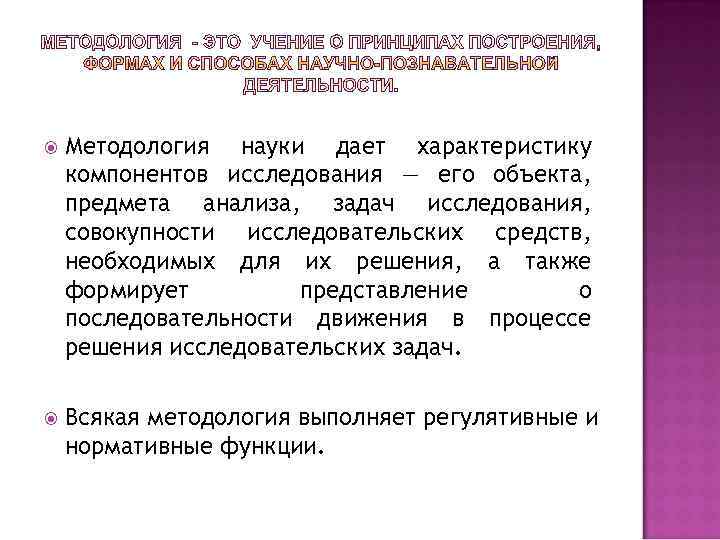 МЕТОДОЛОГИЯ - ЭТО УЧЕНИЕ О ПРИНЦИПАХ ПОСТРОЕНИЯ, ФОРМАХ И СПОСОБАХ НАУЧНО-ПОЗНАВАТЕЛЬНОЙ ДЕЯТЕЛЬНОСТИ.

• Методология науки дает характеристику компонентов исследования — его объекта, предмета анализа, задач исследования, совокупности исследовательских средств, необходимых для их решения, а также формирует представление о последовательности движения в процессе решения исследовательских задач.

• Всякая методология выполняет регулятивные и нормативные функции.